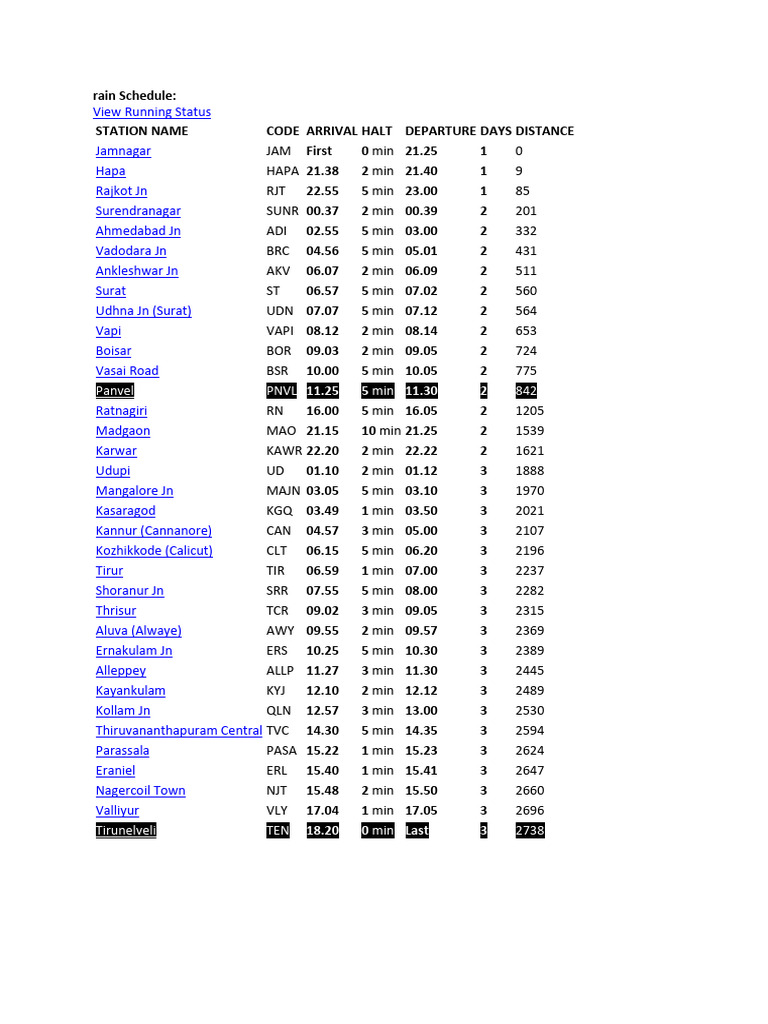 rain Schedule:
View Running Status

| STATION NAME | CODE | ARRIVAL | HALT | DEPARTURE | DAYS | DISTANCE |
|---|---|---|---|---|---|---|
| Jamnagar | JAM | First | 0 min | 21.25 | 1 | 0 |
| Hapa | HAPA | 21.38 | 2 min | 21.40 | 1 | 9 |
| Rajkot Jn | RJT | 22.55 | 5 min | 23.00 | 1 | 85 |
| Surendranagar | SUNR | 00.37 | 2 min | 00.39 | 2 | 201 |
| Ahmedabad Jn | ADI | 02.55 | 5 min | 03.00 | 2 | 332 |
| Vadodara Jn | BRC | 04.56 | 5 min | 05.01 | 2 | 431 |
| Ankleshwar Jn | AKV | 06.07 | 2 min | 06.09 | 2 | 511 |
| Surat | ST | 06.57 | 5 min | 07.02 | 2 | 560 |
| Udhna Jn (Surat) | UDN | 07.07 | 5 min | 07.12 | 2 | 564 |
| Vapi | VAPI | 08.12 | 2 min | 08.14 | 2 | 653 |
| Boisar | BOR | 09.03 | 2 min | 09.05 | 2 | 724 |
| Vasai Road | BSR | 10.00 | 5 min | 10.05 | 2 | 775 |
| Panvel | PNVL | 11.25 | 5 min | 11.30 | 2 | 842 |
| Ratnagiri | RN | 16.00 | 5 min | 16.05 | 2 | 1205 |
| Madgaon | MAO | 21.15 | 10 min | 21.25 | 2 | 1539 |
| Karwar | KAWR | 22.20 | 2 min | 22.22 | 2 | 1621 |
| Udupi | UD | 01.10 | 2 min | 01.12 | 3 | 1888 |
| Mangalore Jn | MAJN | 03.05 | 5 min | 03.10 | 3 | 1970 |
| Kasaragod | KGQ | 03.49 | 1 min | 03.50 | 3 | 2021 |
| Kannur (Cannanore) | CAN | 04.57 | 3 min | 05.00 | 3 | 2107 |
| Kozhikkode (Calicut) | CLT | 06.15 | 5 min | 06.20 | 3 | 2196 |
| Tirur | TIR | 06.59 | 1 min | 07.00 | 3 | 2237 |
| Shoranur Jn | SRR | 07.55 | 5 min | 08.00 | 3 | 2282 |
| Thrisur | TCR | 09.02 | 3 min | 09.05 | 3 | 2315 |
| Aluva (Alwaye) | AWY | 09.55 | 2 min | 09.57 | 3 | 2369 |
| Ernakulam Jn | ERS | 10.25 | 5 min | 10.30 | 3 | 2389 |
| Alleppey | ALLP | 11.27 | 3 min | 11.30 | 3 | 2445 |
| Kayankulam | KYJ | 12.10 | 2 min | 12.12 | 3 | 2489 |
| Kollam Jn | QLN | 12.57 | 3 min | 13.00 | 3 | 2530 |
| Thiruvananthapuram Central | TVC | 14.30 | 5 min | 14.35 | 3 | 2594 |
| Parassala | PASA | 15.22 | 1 min | 15.23 | 3 | 2624 |
| Eraniel | ERL | 15.40 | 1 min | 15.41 | 3 | 2647 |
| Nagercoil Town | NJT | 15.48 | 2 min | 15.50 | 3 | 2660 |
| Valliyur | VLY | 17.04 | 1 min | 17.05 | 3 | 2696 |
| Tirunelveli | TEN | 18.20 | 0 min | Last | 3 | 2738 |